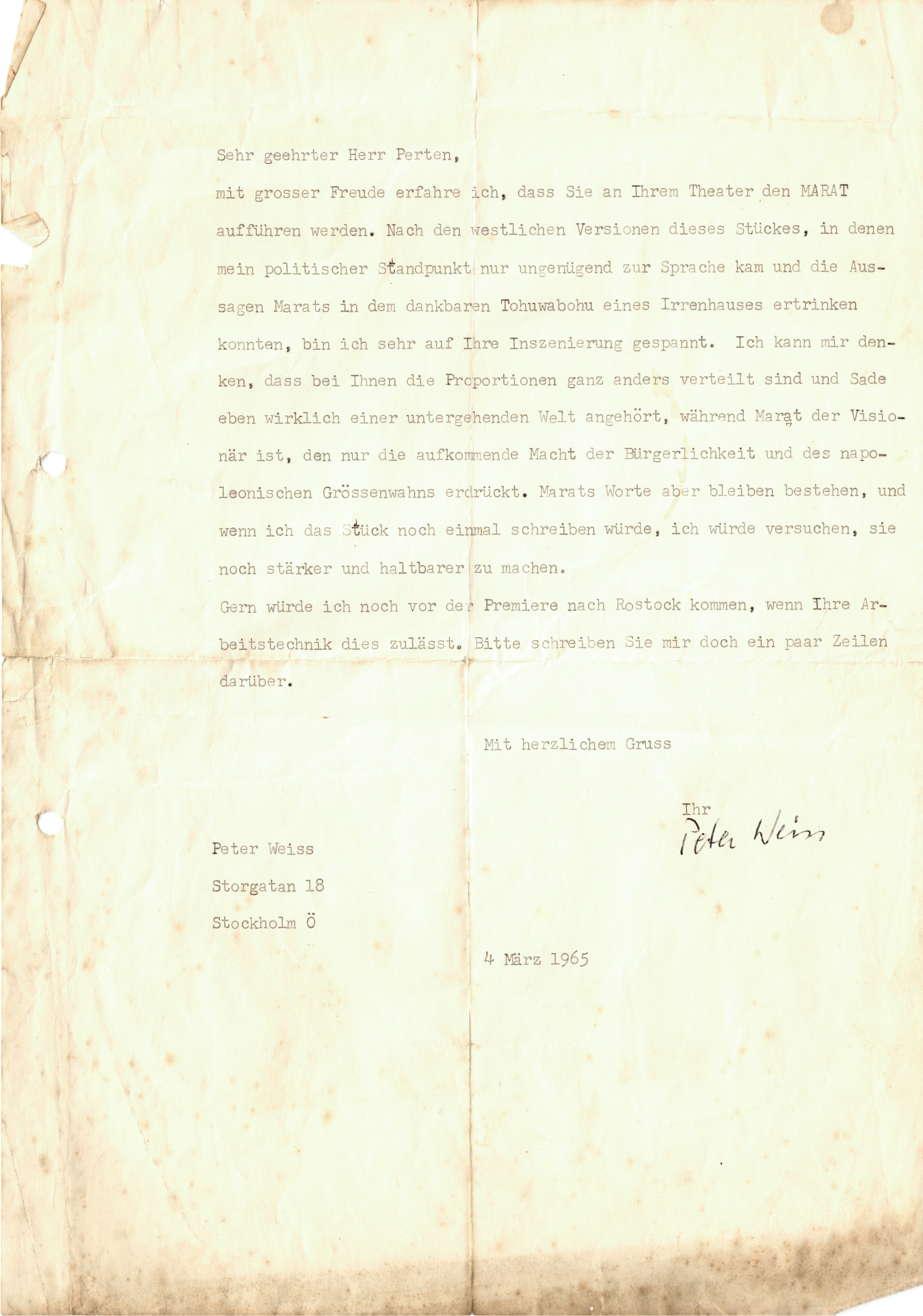 Sehr geehrter Herr Perten,

mit grosser Freude erfahre ich, dass Sie an Ihrem Theater den MARAT aufführen werden. Nach den westlichen Versionen dieses Stückes, in denen mein politischer Standpunkt nur ungenügend zur Sprache kam und die Aussagen Marats in dem dankbaren Tohuwabohu eines Irrenhauses ertrinken konnten, bin ich sehr auf Ihre Inszenierung gespannt. Ich kann mir denken, dass bei Ihnen die Proportionen ganz anders verteilt sind und Sade eben wirklich einer untergehenden Welt angehört, während Marat der Visionär ist, den nur die aufkommende Macht der Bürgerlichkeit und des napoleonischen Grössenwahns erdrückt. Marats Worte aber bleiben bestehen, und wenn ich das Stück noch einmal schreiben würde, ich würde versuchen, sie noch stärker und haltbarer zu machen.

Gern würde ich noch vor der Premiere nach Rostock kommen, wenn Ihre Arbeitstechnik dies zulässt. Bitte schreiben Sie mir doch ein paar Zeilen darüber.

Mit herzlichem Gruss

Ihr

Peter Weiss

Peter Weiss
Storgatan 18
Stockholm Ö

4 März 1965